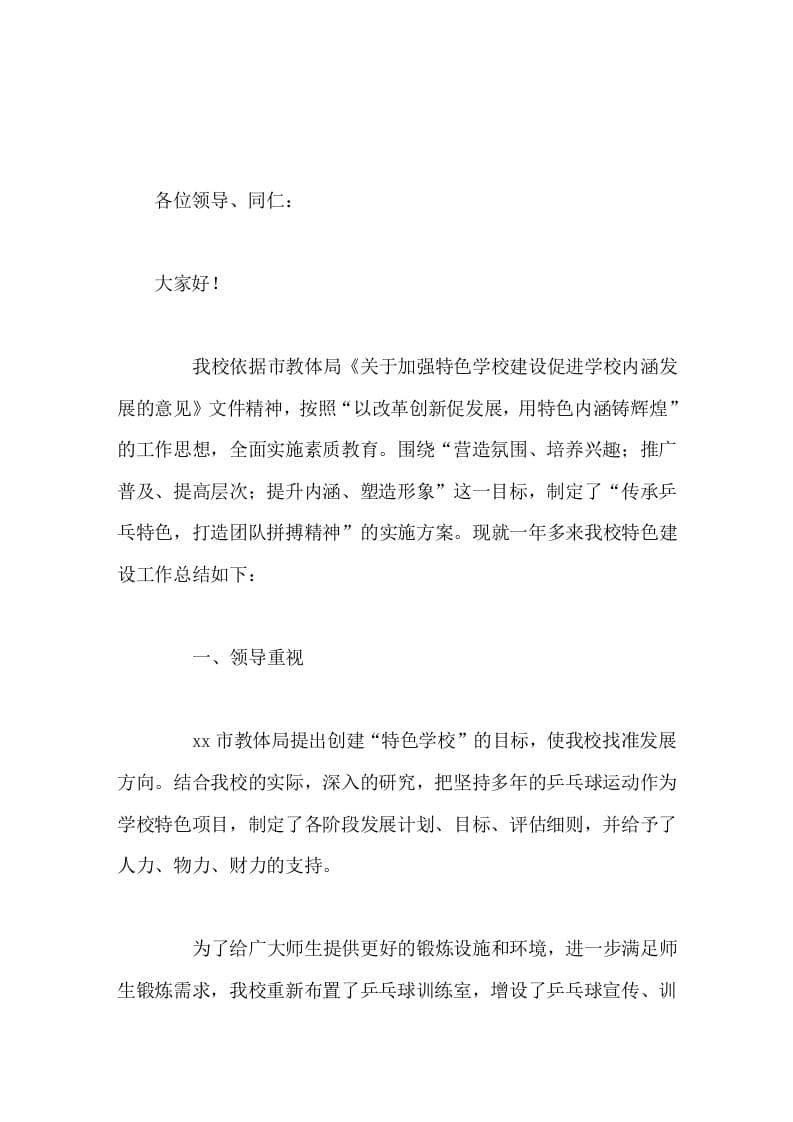 各位领导、同仁：

大家好！

我校依据市教体局《关于加强特色学校建设促进学校内涵发展的意见》文件精神，按照“以改革创新促发展，用特色内涵铸辉煌”的工作思想，全面实施素质教育。围绕“营造氛围、培养兴趣；推广普及、提高层次；提升内涵、塑造形象”这一目标，制定了“传承乒乓特色，打造团队拼搏精神”的实施方案。现就一年多来我校特色建设工作总结如下：

一、领导重视

xx市教体局提出创建“特色学校”的目标，使我校找准发展方向。结合我校的实际，深入的研究，把坚持多年的乒乓球运动作为学校特色项目，制定了各阶段发展计划、目标、评估细则，并给予了人力、物力、财力的支持。

为了给广大师生提供更好的锻炼设施和环境，进一步满足师生锻炼需求，我校重新布置了乒乓球训练室，增设了乒乓球宣传、训